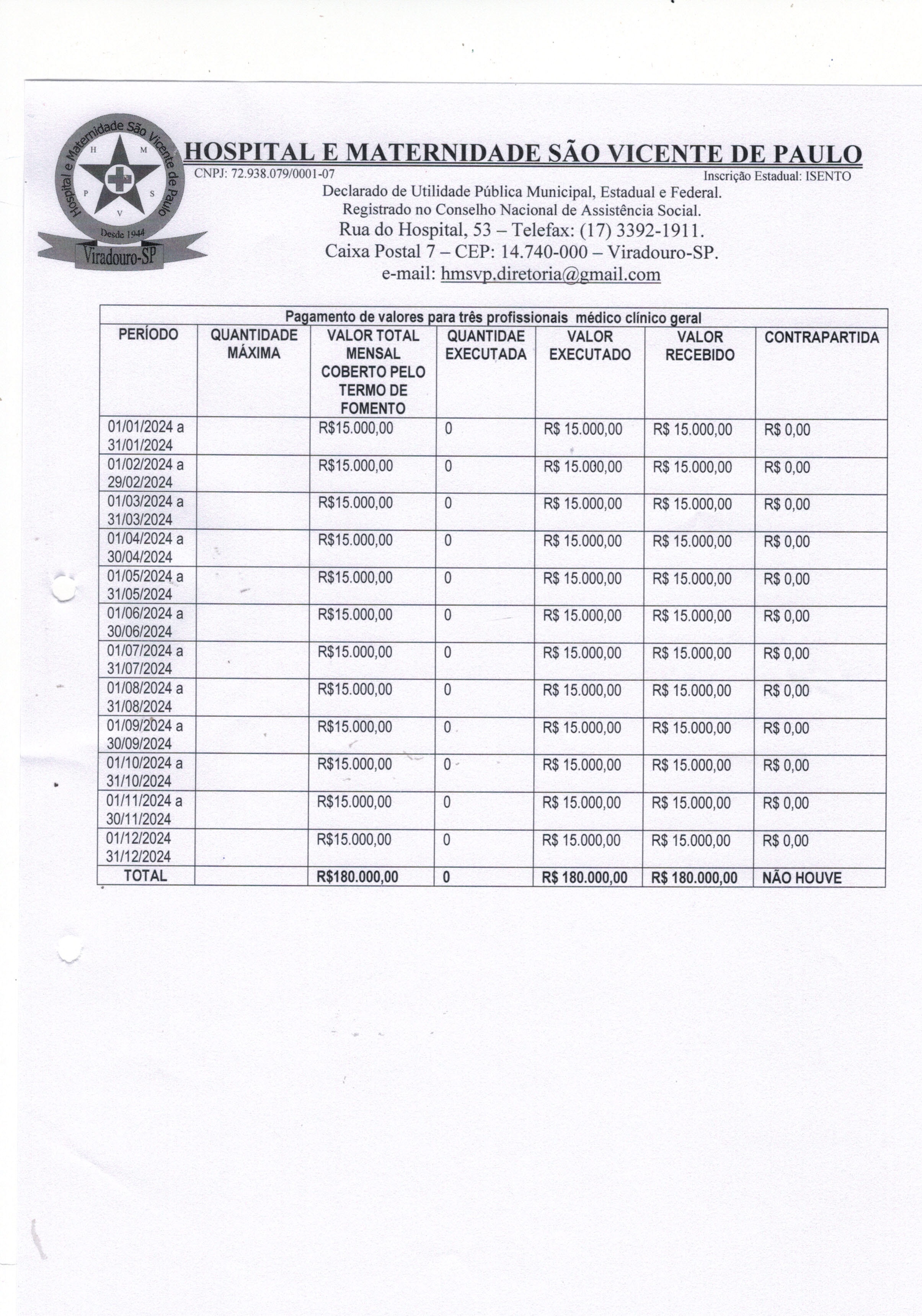 Hospital e Maternidade São Vicente de Paulo
H M P S V
Desde 1944
Viradouro-SP

HOSPITAL E MATERNIDADE SÃO VICENTE DE PAULO
CNPJ: 72.938.079/0001-07
Inscrição Estadual: ISENTO
Declarado de Utilidade Pública Municipal, Estadual e Federal.
Registrado no Conselho Nacional de Assistência Social.
Rua do Hospital, 53 – Telefax: (17) 3392-1911.
Caixa Postal 7 – CEP: 14.740-000 – Viradouro-SP.
e-mail: hmsvp.diretoria@gmail.com

Pagamento de valores para três profissionais médico clínico geral

| PERÍODO | QUANTIDADE MÁXIMA | VALOR TOTAL MENSAL COBERTO PELO TERMO DE FOMENTO | QUANTIDAE EXECUTADA | VALOR EXECUTADO | VALOR RECEBIDO | CONTRAPARTIDA |
|---|---|---|---|---|---|---|
| 01/01/2024 a 31/01/2024 | | R$15.000,00 | 0 | R$ 15.000,00 | R$ 15.000,00 | R$ 0,00 |
| 01/02/2024 a 29/02/2024 | | R$15.000,00 | 0 | R$ 15.000,00 | R$ 15.000,00 | R$ 0,00 |
| 01/03/2024 a 31/03/2024 | | R$15.000,00 | 0 | R$ 15.000,00 | R$ 15.000,00 | R$ 0,00 |
| 01/04/2024 a 30/04/2024 | | R$15.000,00 | 0 | R$ 15.000,00 | R$ 15.000,00 | R$ 0,00 |
| 01/05/2024 a 31/05/2024 | | R$15.000,00 | 0 | R$ 15.000,00 | R$ 15.000,00 | R$ 0,00 |
| 01/06/2024 a 30/06/2024 | | R$15.000,00 | 0 | R$ 15.000,00 | R$ 15.000,00 | R$ 0,00 |
| 01/07/2024 a 31/07/2024 | | R$15.000,00 | 0 | R$ 15.000,00 | R$ 15.000,00 | R$ 0,00 |
| 01/08/2024 a 31/08/2024 | | R$15.000,00 | 0 | R$ 15.000,00 | R$ 15.000,00 | R$ 0,00 |
| 01/09/2024 a 30/09/2024 | | R$15.000,00 | 0 | R$ 15.000,00 | R$ 15.000,00 | R$ 0,00 |
| 01/10/2024 a 31/10/2024 | | R$15.000,00 | 0 | R$ 15.000,00 | R$ 15.000,00 | R$ 0,00 |
| 01/11/2024 a 30/11/2024 | | R$15.000,00 | 0 | R$ 15.000,00 | R$ 15.000,00 | R$ 0,00 |
| 01/12/2024 31/12/2024 | | R$15.000,00 | 0 | R$ 15.000,00 | R$ 15.000,00 | R$ 0,00 |
| TOTAL | | R$180.000,00 | 0 | R$ 180.000,00 | R$ 180.000,00 | NÃO HOUVE |